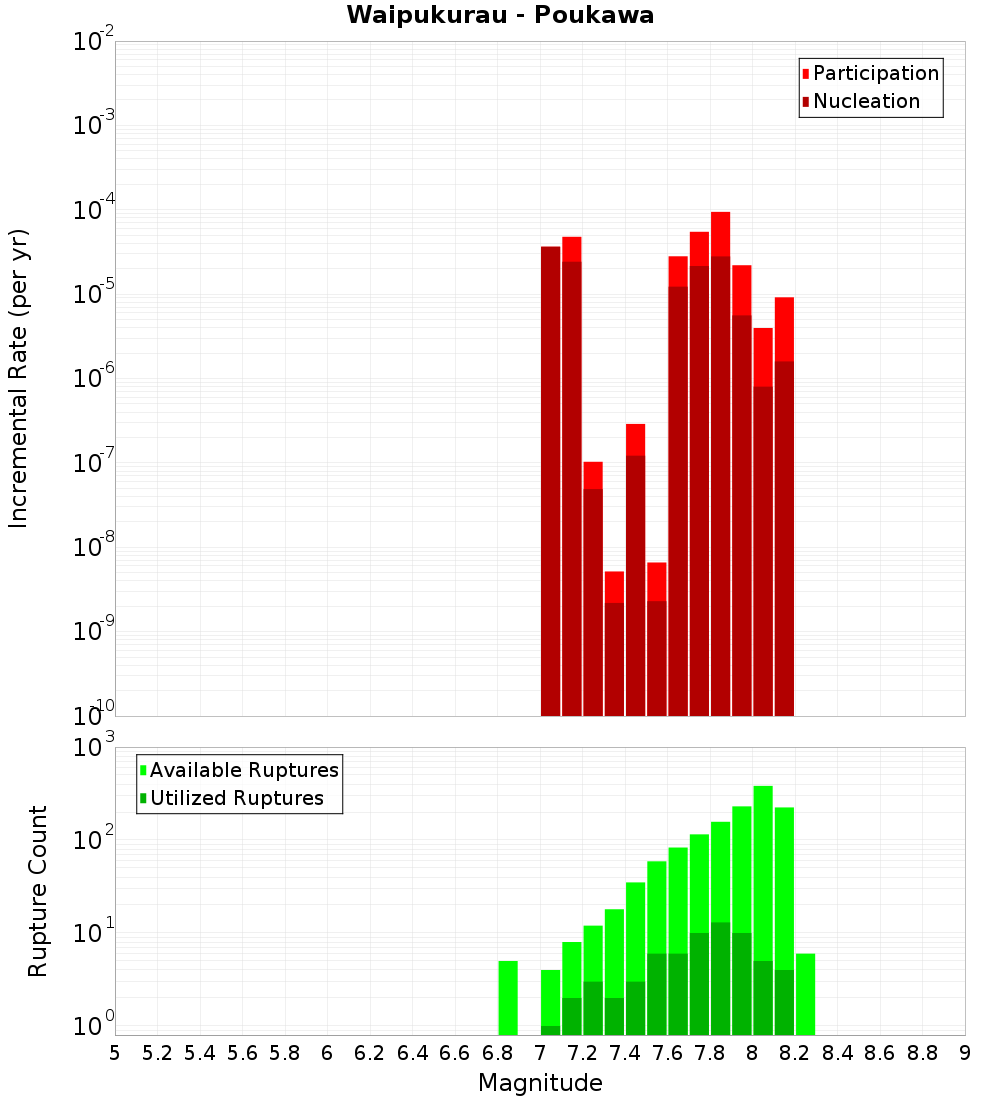 Waipukurau - Poukawa

Participation
Nucleation

Incremental Rate (per yr)

$10^{-2}$
$10^{-3}$
$10^{-4}$
$10^{-5}$
$10^{-6}$
$10^{-7}$
$10^{-8}$
$10^{-9}$
$10^{-10}$

Available Ruptures
Utilized Ruptures

Rupture Count

$10^{3}$
$10^{2}$
$10^{1}$
$10^{0}$

5 5.2 5.4 5.6 5.8 6 6.2 6.4 6.6 6.8 7 7.2 7.4 7.6 7.8 8 8.2 8.4 8.6 8.8 9

Magnitude